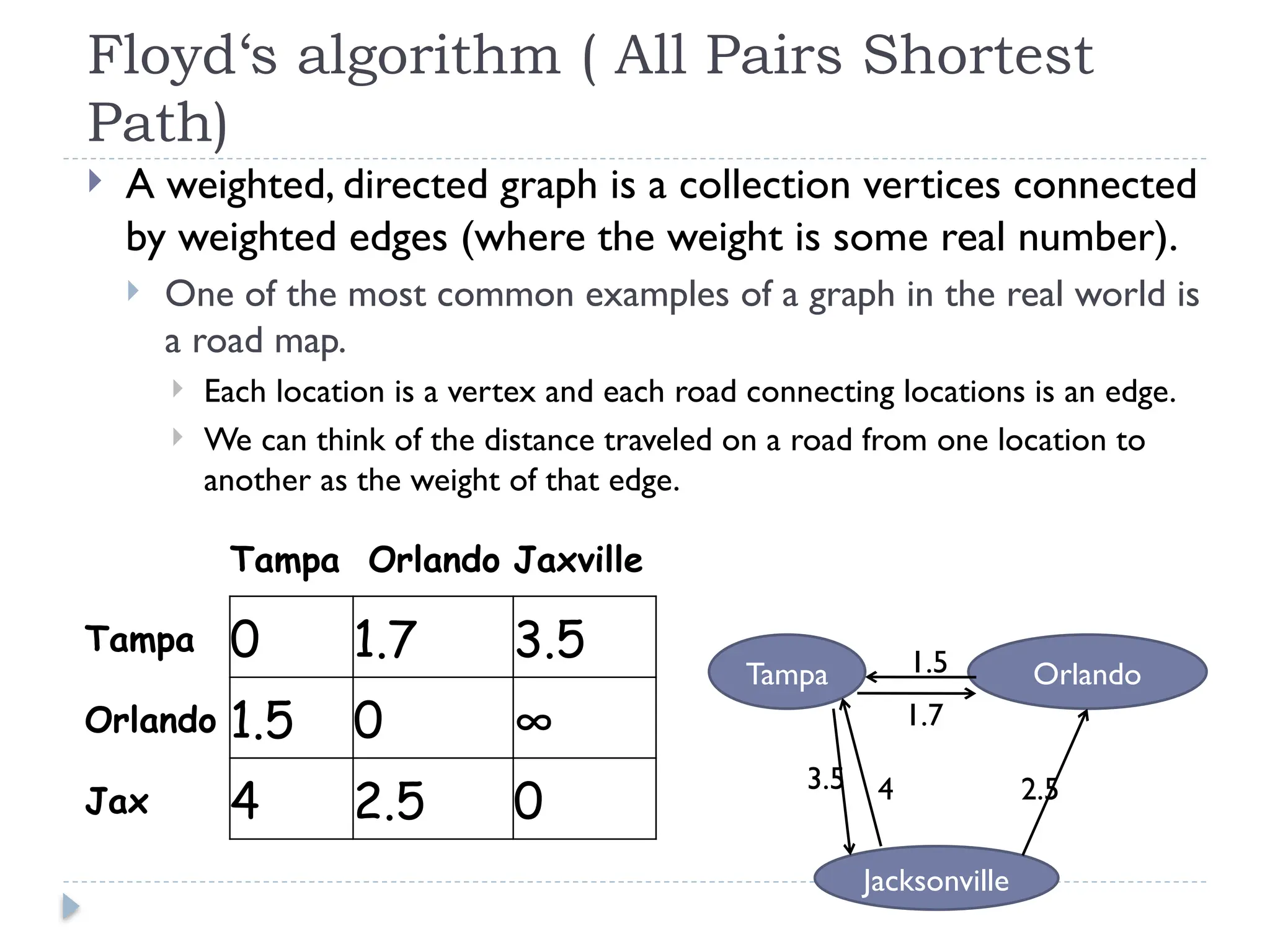 Floyd‘s algorithm ( All Pairs Shortest Path)

A weighted, directed graph is a collection vertices connected by weighted edges (where the weight is some real number).

One of the most common examples of a graph in the real world is a road map.

Each location is a vertex and each road connecting locations is an edge.

We can think of the distance traveled on a road from one location to another as the weight of that edge.

| | Tampa | Orlando | Jaxville |
|---|---|---|---|
| Tampa | 0 | 1.7 | 3.5 |
| Orlando | 1.5 | 0 | $\infty$ |
| Jax | 4 | 2.5 | 0 |

Tampa
1.5
Orlando
1.7
3.5
4
2.5
Jacksonville